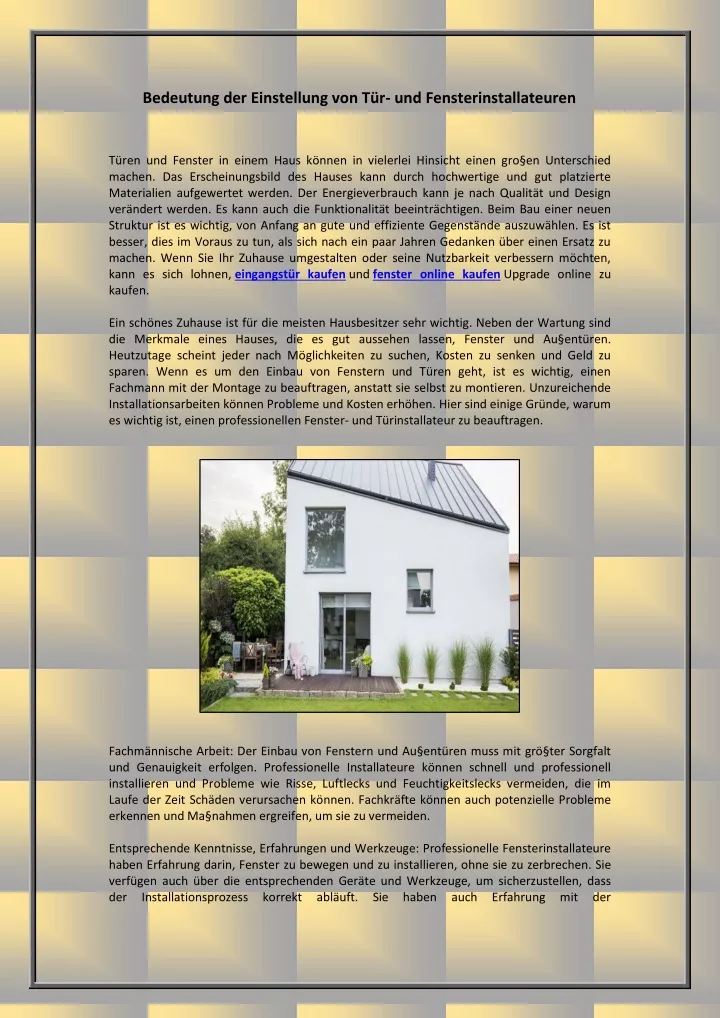 Bedeutung der Einstellung von Tür- und Fensterinstallateuren

Türen und Fenster in einem Haus können in vielerlei Hinsicht einen gro§en Unterschied machen. Das Erscheinungsbild des Hauses kann durch hochwertige und gut platzierte Materialien aufgewertet werden. Der Energieverbrauch kann je nach Qualität und Design verändert werden. Es kann auch die Funktionalität beeinträchtigen. Beim Bau einer neuen Struktur ist es wichtig, von Anfang an gute und effiziente Gegenstände auszuwählen. Es ist besser, dies im Voraus zu tun, als sich nach ein paar Jahren Gedanken über einen Ersatz zu machen. Wenn Sie Ihr Zuhause umgestalten oder seine Nutzbarkeit verbessern möchten, kann es sich lohnen, eingangstür kaufen und fenster online kaufen Upgrade online zu kaufen.

Ein schönes Zuhause ist für die meisten Hausbesitzer sehr wichtig. Neben der Wartung sind die Merkmale eines Hauses, die es gut aussehen lassen, Fenster und Au§entüren. Heutzutage scheint jeder nach Möglichkeiten zu suchen, Kosten zu senken und Geld zu sparen. Wenn es um den Einbau von Fenstern und Türen geht, ist es wichtig, einen Fachmann mit der Montage zu beauftragen, anstatt sie selbst zu montieren. Unzureichende Installationsarbeiten können Probleme und Kosten erhöhen. Hier sind einige Gründe, warum es wichtig ist, einen professionellen Fenster- und Türinstallateur zu beauftragen.

Fachmännische Arbeit: Der Einbau von Fenstern und Au§entüren muss mit grö§ter Sorgfalt und Genauigkeit erfolgen. Professionelle Installateure können schnell und professionell installieren und Probleme wie Risse, Luftlecks und Feuchtigkeitslecks vermeiden, die im Laufe der Zeit Schäden verursachen können. Fachkräfte können auch potenzielle Probleme erkennen und Ma§nahmen ergreifen, um sie zu vermeiden.

Entsprechende Kenntnisse, Erfahrungen und Werkzeuge: Professionelle Fensterinstallateure haben Erfahrung darin, Fenster zu bewegen und zu installieren, ohne sie zu zerbrechen. Sie verfügen auch über die entsprechenden Geräte und Werkzeuge, um sicherzustellen, dass der Installationsprozess korrekt abläuft. Sie haben auch Erfahrung mit der